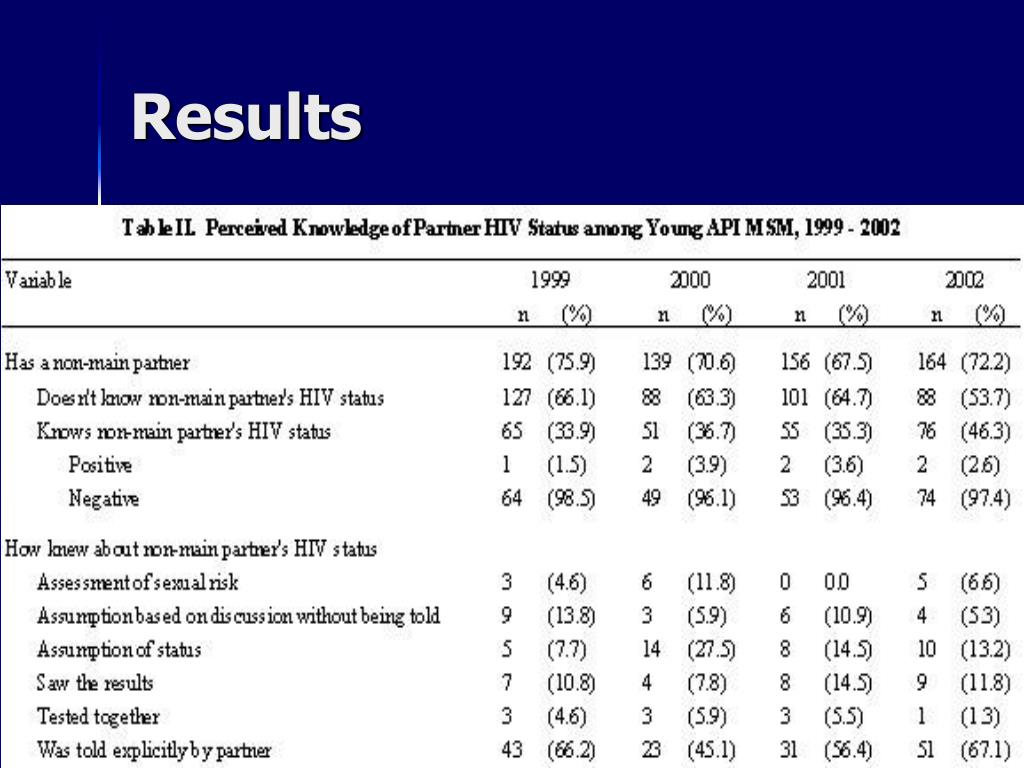 Results

Table II. Perceived Knowledge of Partner HIV Status among Young API MSM, 1999 - 2002

| Variable | 1999 n | 1999 (%) | 2000 n | 2000 (%) | 2001 n | 2001 (%) | 2002 n | 2002 (%) |
|---|---|---|---|---|---|---|---|---|
| Has a non-main partner | 192 | (75.9) | 139 | (70.6) | 156 | (67.5) | 164 | (72.2) |
| Doesn't know non-main partner's HIV status | 127 | (66.1) | 88 | (63.3) | 101 | (64.7) | 88 | (53.7) |
| Knows non-main partner's HIV status | 65 | (33.9) | 51 | (36.7) | 55 | (35.3) | 76 | (46.3) |
| Positive | 1 | (1.5) | 2 | (3.9) | 2 | (3.6) | 2 | (2.6) |
| Negative | 64 | (98.5) | 49 | (96.1) | 53 | (96.4) | 74 | (97.4) |
| How knew about non-main partner's HIV status | | | | | | | | |
| Assessment of sexual risk | 3 | (4.6) | 6 | (11.8) | 0 | 0.0 | 5 | (6.6) |
| Assumption based on discussion without being told | 9 | (13.8) | 3 | (5.9) | 6 | (10.9) | 4 | (5.3) |
| Assumption of status | 5 | (7.7) | 14 | (27.5) | 8 | (14.5) | 10 | (13.2) |
| Saw the results | 7 | (10.8) | 4 | (7.8) | 8 | (14.5) | 9 | (11.8) |
| Tested together | 3 | (4.6) | 3 | (5.9) | 3 | (5.5) | 1 | (1.3) |
| Was told explicitly by partner | 43 | (66.2) | 23 | (45.1) | 31 | (56.4) | 51 | (67.1) |